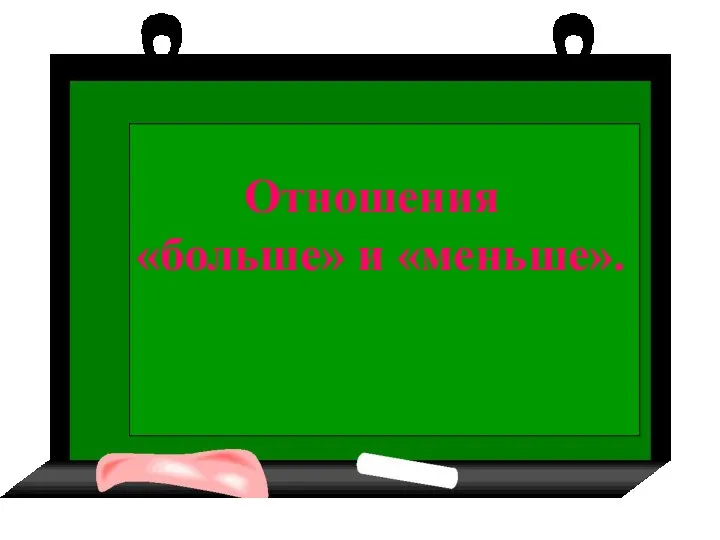 Отношения «больше» и «меньше».